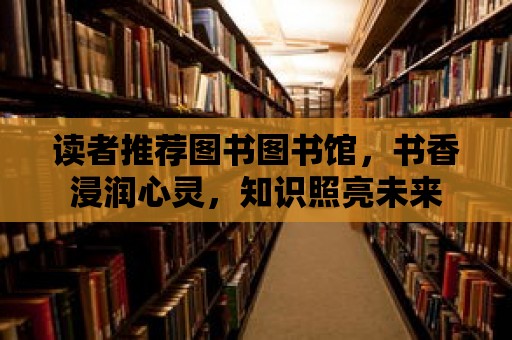 读者推荐图书图书馆，书香浸润心灵，知识照亮未来